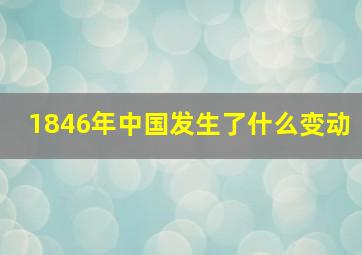 1846年中国发生了什么变动